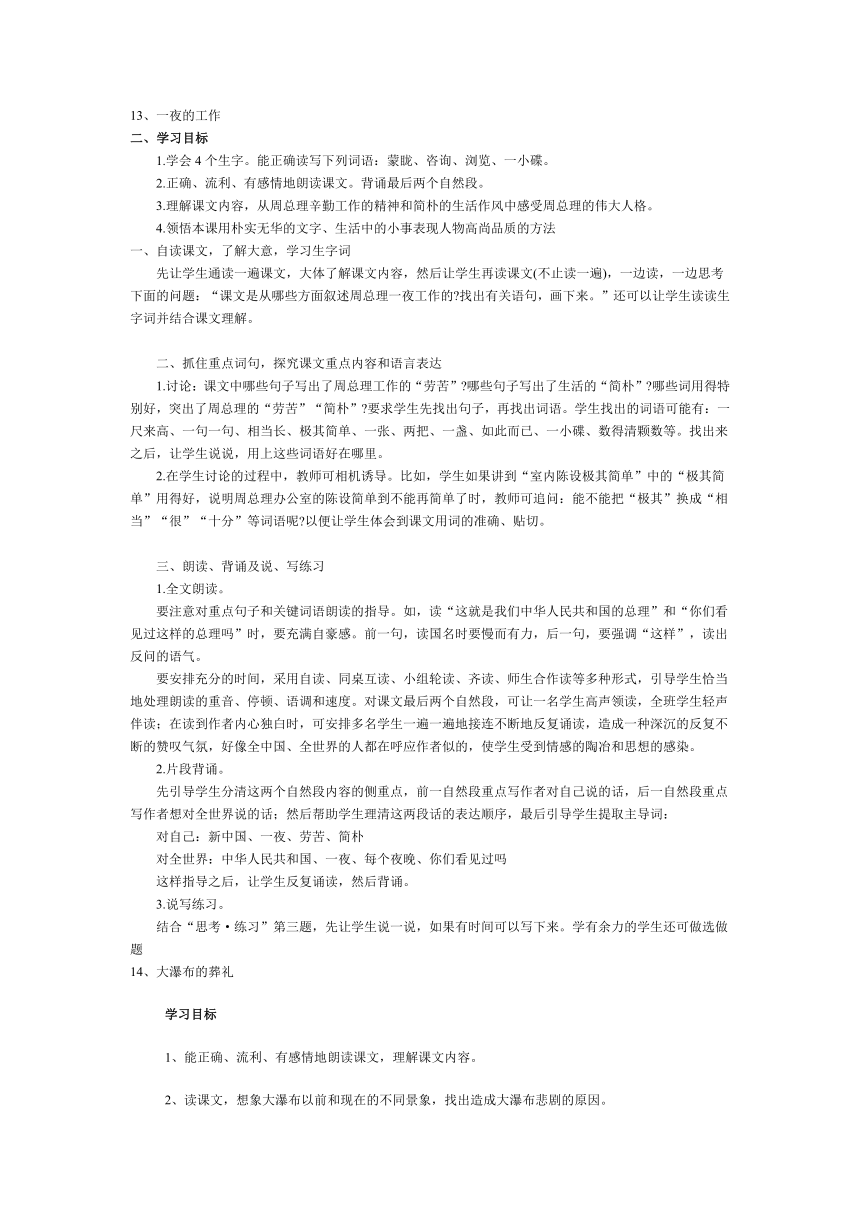 13、一夜的工作
二、学习目标

1.学会 4 个生字。能正确读写下列词语：蒙眬、咨询、浏览、一小碟。

2.正确、流利、有感情地朗读课文。背诵最后两个自然段。

3.理解课文内容，从周总理辛勤工作的精神和简朴的生活作风中感受周总理的伟大人格。

4.领悟本课用朴实无华的文字、生活中的小事表现人物高尚品质的方法

一、自读课文，了解大意，学习生字词

先让学生通读一遍课文，大体了解课文内容，然后让学生再读课文(不止读一遍)，一边读，一边思考下面的问题：“课文是从哪些方面叙述周总理一夜工作的?找出有关语句，画下来。”还可以让学生读读生字词并结合课文理解。

二、抓住重点词句，探究课文重点内容和语言表达

1.讨论：课文中哪些句子写出了周总理工作的“劳苦”?哪些句子写出了生活的“简朴”?哪些词用得特别好，突出了周总理的“劳苦”“简朴”?要求学生先找出句子，再找出词语。学生找出的词语可能有：一尺来高、一句一句、相当长、极其简单、一张、两把、一盏、如此而已、一小碟、数得清颗数等。找出来之后，让学生说说，用上这些词语好在哪里。

2.在学生讨论的过程中，教师可相机诱导。比如，学生如果讲到“室内陈设极其简单”中的“极其简单”用得好，说明周总理办公室的陈设简单到不能再简单了时，教师可追问：能不能把“极其”换成“相当”“很”“十分”等词语呢?以便让学生体会到课文用词的准确、贴切。

三、朗读、背诵及说、写练习

1.全文朗读。

要注意对重点句子和关键词语朗读的指导。如，读“这就是我们中华人民共和国的总理”和“你们看见过这样的总理吗”时，要充满自豪感。前一句，读国名时要慢而有力，后一句，要强调“这样”，读出反问的语气。

要安排充分的时间，采用自读、同桌互读、小组轮读、齐读、师生合作读等多种形式，引导学生恰当地处理朗读的重音、停顿、语调和速度。对课文最后两个自然段，可让一名学生高声领读，全班学生轻声伴读；在读到作者内心独白时，可安排多名学生一遍一遍地接连不断地反复诵读，造成一种深沉的反复不断的赞叹气氛，好像全中国、全世界的人都在呼应作者似的，使学生受到情感的陶冶和思想的感染。

2.片段背诵。

先引导学生分清这两个自然段内容的侧重点，前一自然段重点写作者对自己说的话，后一自然段重点写作者想对全世界说的话；然后帮助学生理清这两段话的表达顺序，最后引导学生提取主导词：

对自己：新中国、一夜、劳苦、简朴

对全世界：中华人民共和国、一夜、每个夜晚、你们看见过吗

这样指导之后，让学生反复诵读，然后背诵。

3.说写练习。

结合“思考·练习”第三题，先让学生说一说，如果有时间可以写下来。学有余力的学生还可做选做题

14、大瀑布的葬礼

学习目标

1、能正确、流利、有感情地朗读课文，理解课文内容。

2、读课文，想象大瀑布以前和现在的不同景象，找出造成大瀑布悲剧的原因。